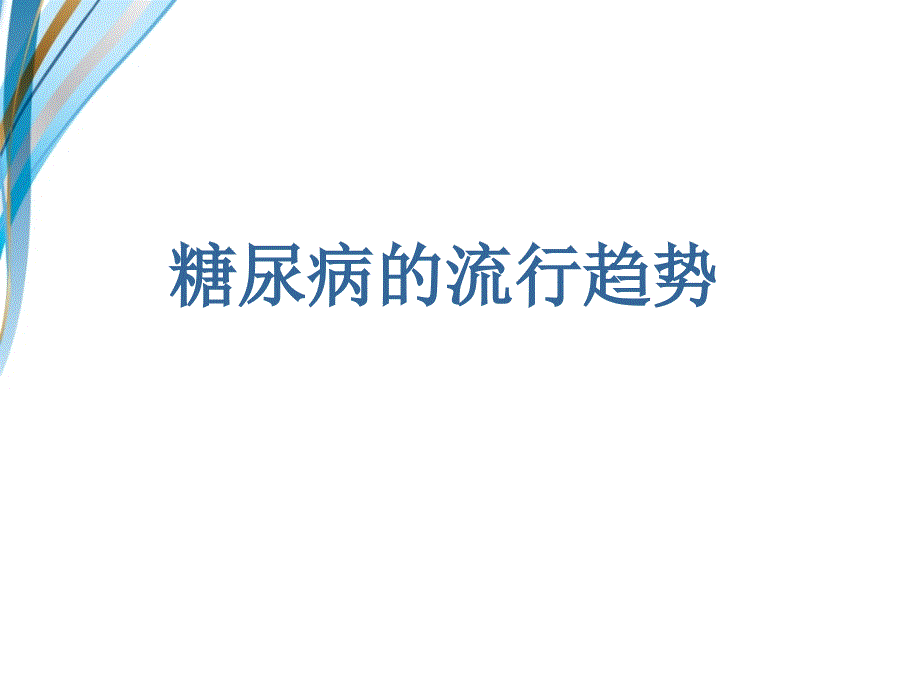 糖尿病的流行趋势